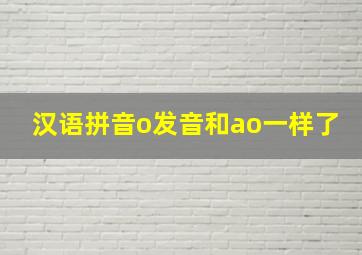 汉语拼音o发音和ao一样了